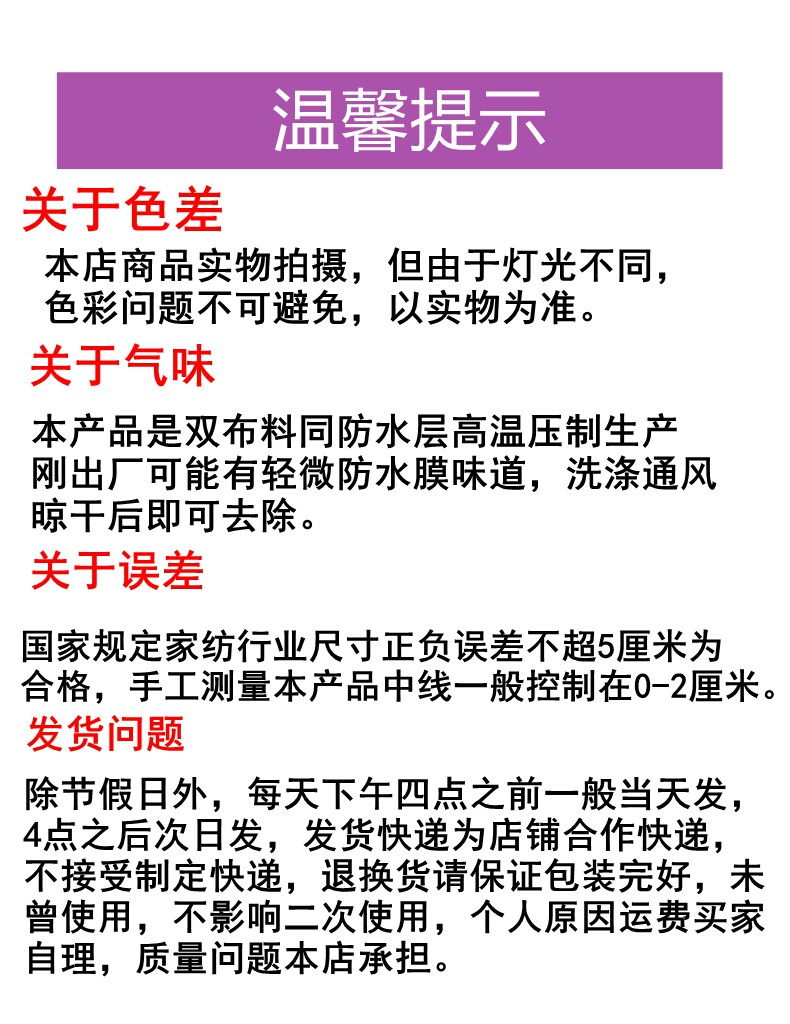 温馨提示

关于色差

本店商品实物拍摄，但由于灯光不同，色彩问题不可避免，以实物为准。

关于气味

本产品是双布料同防水层高温压制生产刚出厂可能有轻微防水膜味道，洗涤通风晾干后即可去除。

关于误差

国家规定家纺行业尺寸正负误差不超5厘米为合格，手工测量本产品中线一般控制在0-2厘米。

发货问题

除节假日外，每天下午四点之前一般当天发，4点之后次日发，发货快递为店铺合作快递，不接受制定快递，退换货请保证包装完好，未曾使用，不影响二次使用，个人原因运费买家自理，质量问题本店承担。